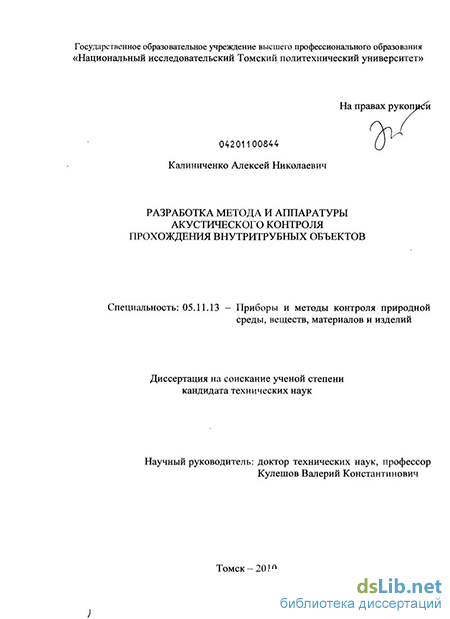 Государственное образовательное учреждение высшего профессионального образования
«Национальный исследовательский Томский политехнический университет»

На правах рукописи

04201100844

Калиниченко Алексей Николаевич

РАЗРАБОТКА МЕТОДА И АППАРАТУРЫ
АКУСТИЧЕСКОГО КОНТРОЛЯ
ПРОХОЖДЕНИЯ ВНУТРИТРУБНЫХ ОБЪЕКТОВ

Специальность: 05.11.13 – Приборы и методы контроля природной среды, веществ, материалов и изделий

Диссертация на соискание ученой степени
кандидата технических наук

Научный руководитель: доктор технических наук, профессор
Кулешов Валерий Константинович

Томск – 2010

dsLib.net
библиотека диссертаций